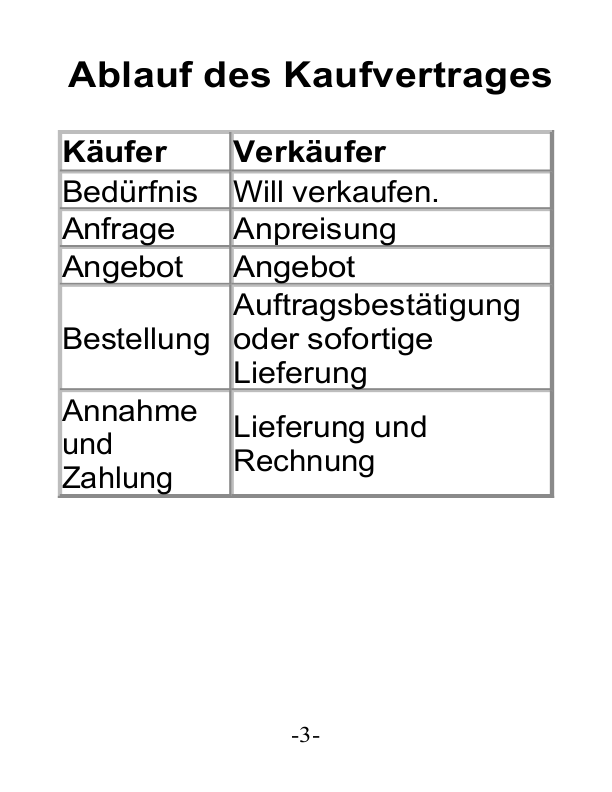 Ablauf des Kaufvertrages

| Käufer | Verkäufer |
|---|---|
| Bedürfnis | Will verkaufen. |
| Anfrage | Anpreisung |
| Angebot | Angebot |
| Bestellung | Auftragsbestätigung oder sofortige Lieferung |
| Annahme und Zahlung | Lieferung und Rechnung |

-3-